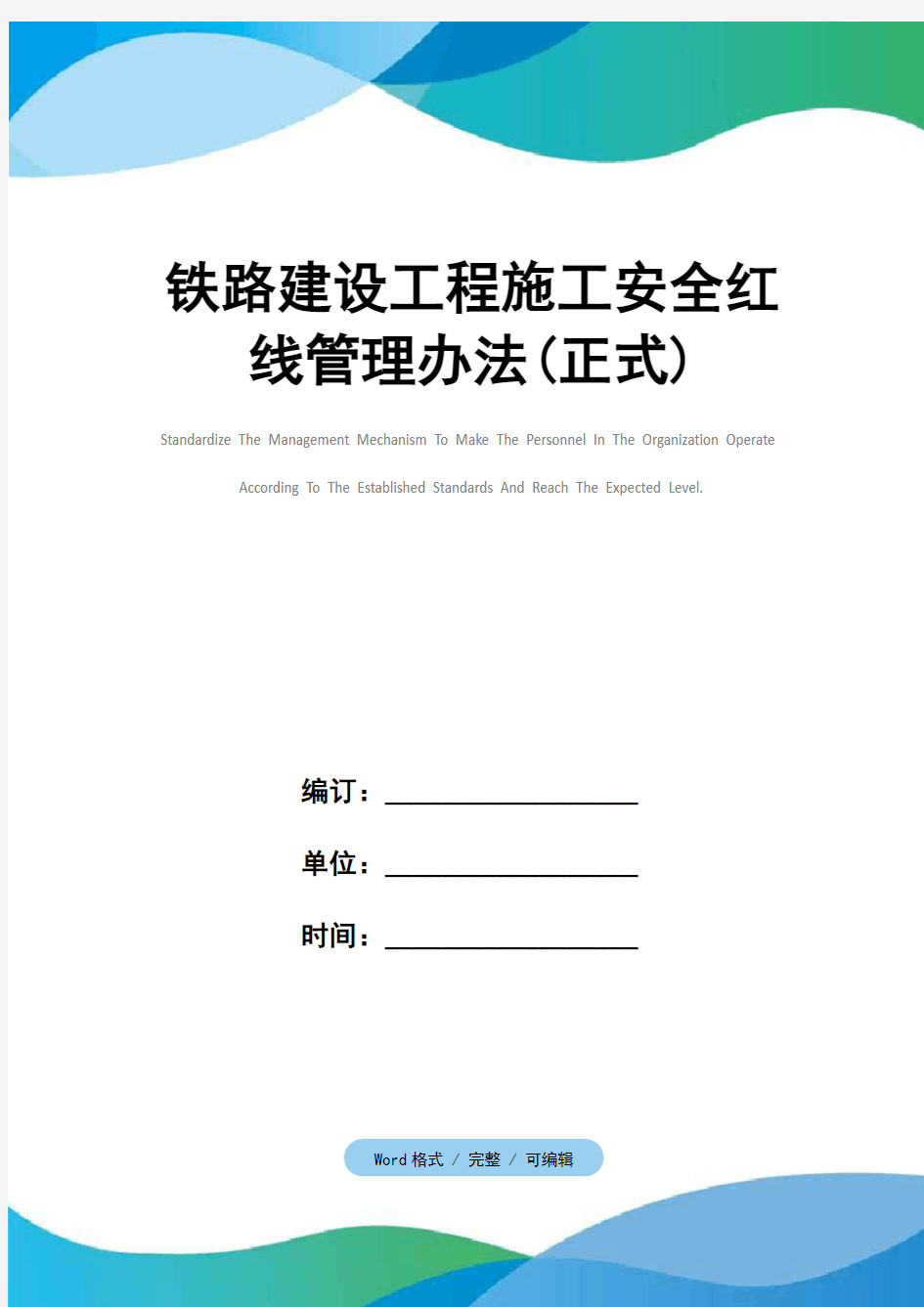 铁路建设工程施工安全红线管理办法(正式)

Standardize The Management Mechanism To Make The Personnel In The Organization Operate According To The Established Standards And Reach The Expected Level.

编订：__________________

单位：__________________

时间：__________________

Word 格式 / 完整 / 可编辑